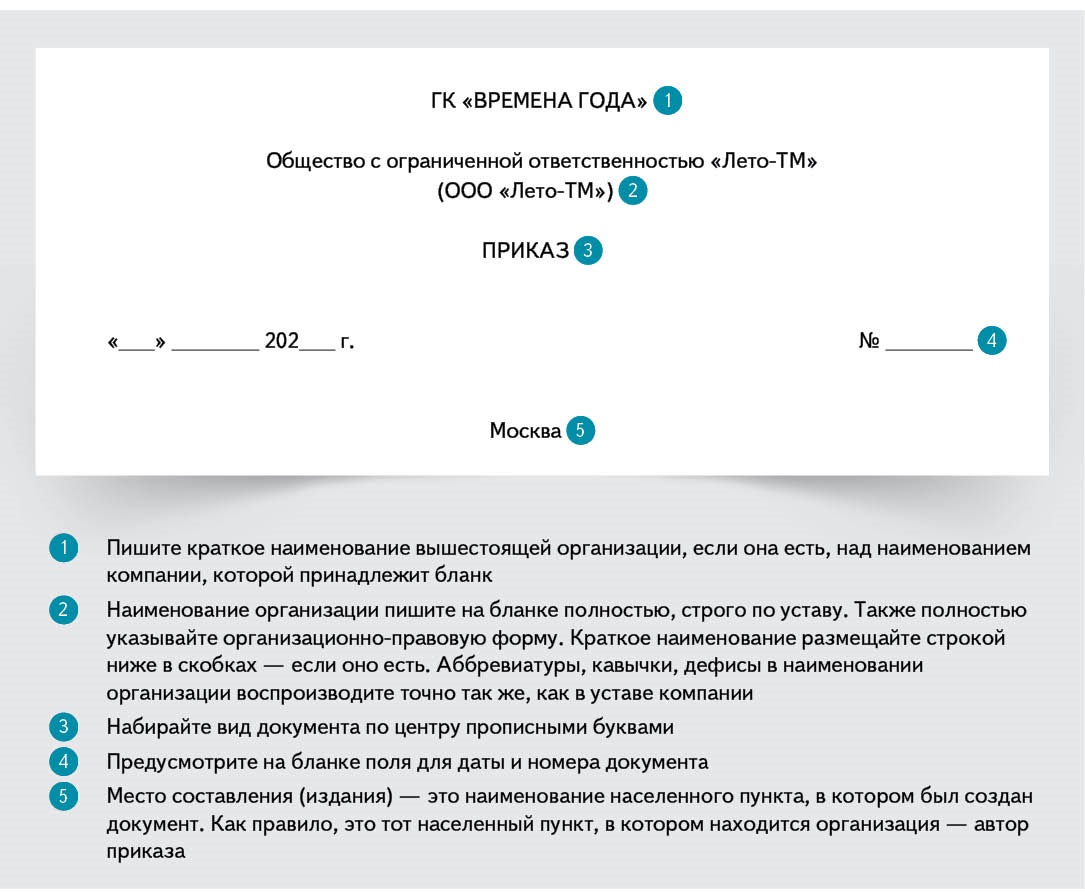 ГК «ВРЕМЕНА ГОДА» 1

Общество с ограниченной ответственностью «Лето-ТМ»
(ООО «Лето-ТМ») 2

ПРИКАЗ 3

«___» ________ 202___ г.

№ ________ 4

Москва 5

1 Пишите краткое наименование вышестоящей организации, если она есть, над наименованием компании, которой принадлежит бланк

2 Наименование организации пишите на бланке полностью, строго по уставу. Также полностью указывайте организационно-правовую форму. Краткое наименование размещайте строкой ниже в скобках — если оно есть. Аббревиатуры, кавычки, дефисы в наименовании организации воспроизводите точно так же, как в уставе компании

3 Набирайте вид документа по центру прописными буквами

4 Предусмотрите на бланке поля для даты и номера документа

5 Место составления (издания) — это наименование населенного пункта, в котором был создан документ. Как правило, это тот населенный пункт, в котором находится организация — автор приказа